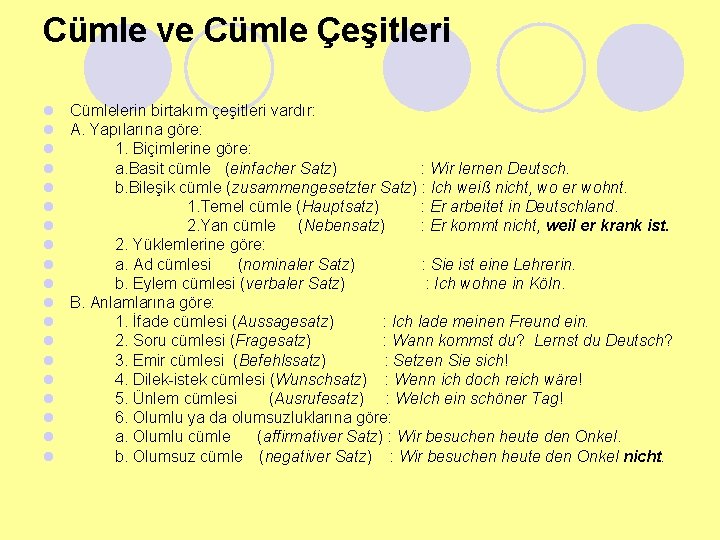 Cümle ve Cümle Çeşitleri

Cümlelerin birtakım çeşitleri vardır:
A. Yapılarına göre:
1. Biçimlerine göre:
a.Basit cümle (einfacher Satz) : Wir lernen Deutsch.
b.Bileşik cümle (zusammengesetzter Satz) : Ich weiß nicht, wo er wohnt.
1.Temel cümle (Hauptsatz) : Er arbeitet in Deutschland.
2.Yan cümle (Nebensatz) : Er kommt nicht, weil er krank ist.
2. Yüklemlerine göre:
a. Ad cümlesi (nominaler Satz) : Sie ist eine Lehrerin.
b. Eylem cümlesi (verbaler Satz) : Ich wohne in Köln.
B. Anlamlarına göre:
1. İfade cümlesi (Aussagesatz) : Ich lade meinen Freund ein.
2. Soru cümlesi (Fragesatz) : Wann kommst du? Lernst du Deutsch?
3. Emir cümlesi (Befehlssatz) : Setzen Sie sich!
4. Dilek-istek cümlesi (Wunschsatz) : Wenn ich doch reich wäre!
5. Ünlem cümlesi (Ausrufesatz) : Welch ein schöner Tag!
6. Olumlu ya da olumsuzluklarına göre:
a. Olumlu cümle (affirmativer Satz) : Wir besuchen heute den Onkel.
b. Olumsuz cümle (negativer Satz) : Wir besuchen heute den Onkel nicht.